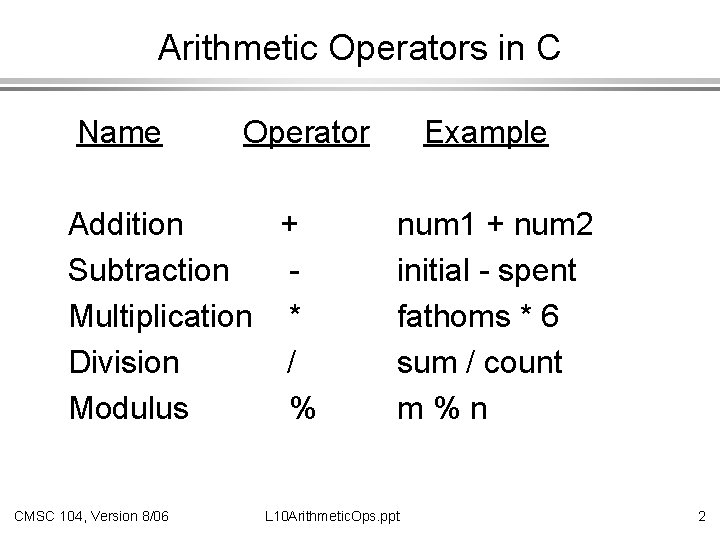 Arithmetic Operators in C

| Name | Operator | Example |
|---|---|---|
| Addition | + | num1 + num2 |
| Subtraction | - | initial - spent |
| Multiplication | * | fathoms * 6 |
| Division | / | sum / count |
| Modulus | % | m % n |

CMSC 104, Version 8/06 L10ArithmeticOps.ppt 2